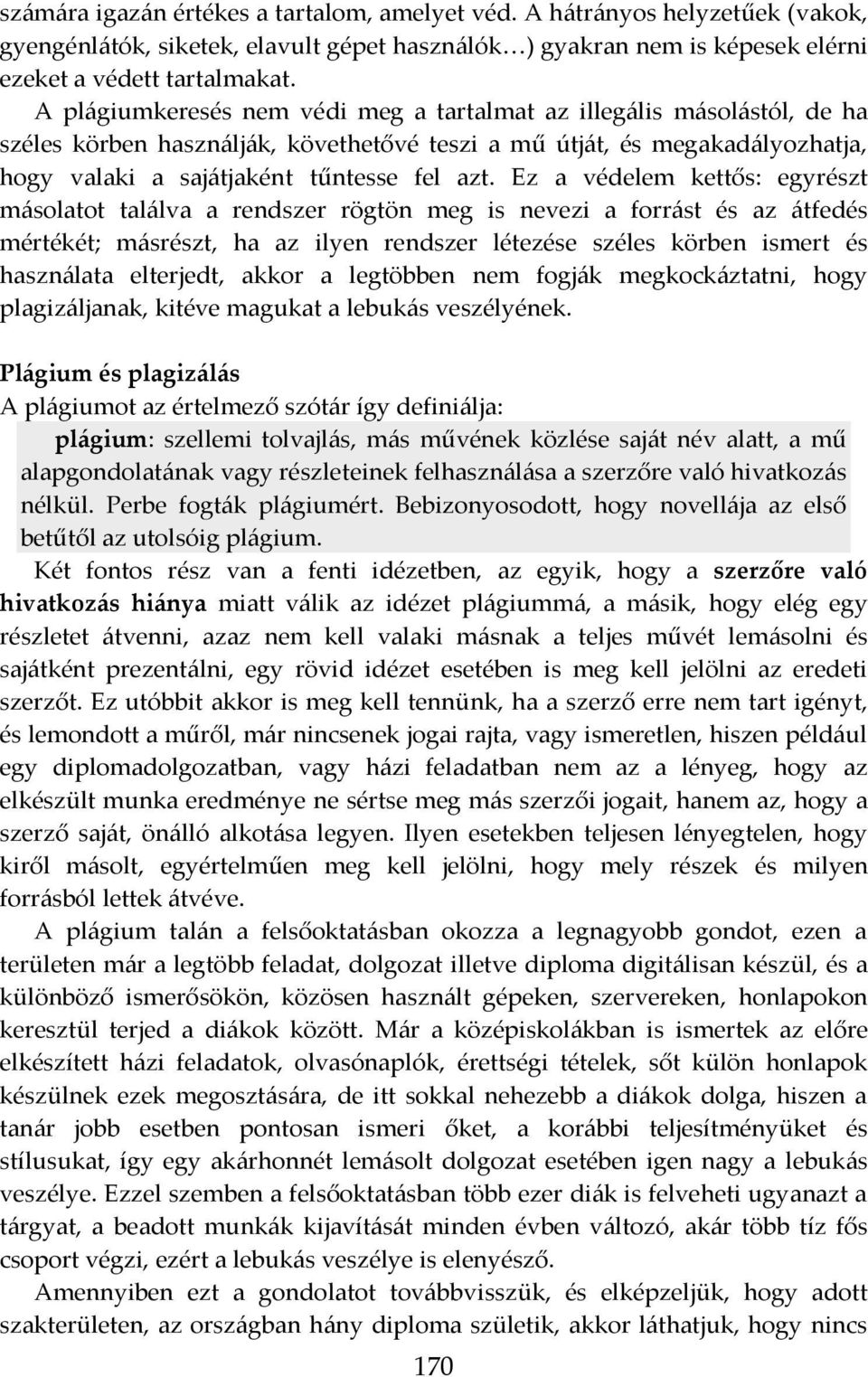 számára igazán értékes a tartalom, amelyet véd. A hátrányos helyzetűek (vakok, gyengénlátók, siketek, elavult gépet használók…) gyakran nem is képesek elérni ezeket a védett tartalmakat.

A plágiumkeresés nem védi meg a tartalmat az illegális másolástól, de ha széles körben használják, követhetővé teszi a mű útját, és megakadályozhatja, hogy valaki a sajátjaként tűntesse fel azt. Ez a védelem kettős: egyrészt másolatot találva a rendszer rögtön meg is nevezi a forrást és az átfedés mértékét; másrészt, ha az ilyen rendszer létezése széles körben ismert és használata elterjedt, akkor a legtöbben nem fogják megkockáztatni, hogy plagizáljanak, kitéve magukat a lebukás veszélyének.

Plágium és plagizálás
A plágiumot az értelmező szótár így definiálja:

plágium: szellemi tolvajlás, más művének közlése saját név alatt, a mű alapgondolatának vagy részleteinek felhasználása a szerzőre való hivatkozás nélkül. Perbe fogták plágiumért. Bebizonyosodott, hogy novellája az első betűtől az utolsóig plágium.

Két fontos rész van a fenti idézetben, az egyik, hogy a szerzőre való hivatkozás hiánya miatt válik az idézet plágiummá, a másik, hogy elég egy részletet átvenni, azaz nem kell valaki másnak a teljes művét lemásolni és sajátként prezentálni, egy rövid idézet esetében is meg kell jelölni az eredeti szerzőt. Ez utóbbit akkor is meg kell tennünk, ha a szerző erre nem tart igényt, és lemondott a műről, már nincsenek jogai rajta, vagy ismeretlen, hiszen például egy diplomadolgozatban, vagy házi feladatban nem az a lényeg, hogy az elkészült munka eredménye ne sértse meg más szerzői jogait, hanem az, hogy a szerző saját, önálló alkotása legyen. Ilyen esetekben teljesen lényegtelen, hogy kiről másolt, egyértelműen meg kell jelölni, hogy mely részek és milyen forrásból lettek átvéve.

A plágium talán a felsőoktatásban okozza a legnagyobb gondot, ezen a területen már a legtöbb feladat, dolgozat illetve diploma digitálisan készül, és a különböző ismerősökön, közösen használt gépeken, szervereken, honlapokon keresztül terjed a diákok között. Már a középiskolákban is ismertek az előre elkészített házi feladatok, olvasónaplók, érettségi tételek, sőt külön honlapok készülnek ezek megosztására, de itt sokkal nehezebb a diákok dolga, hiszen a tanár jobb esetben pontosan ismeri őket, a korábbi teljesítményüket és stílusukat, így egy akárhonnét lemásolt dolgozat esetében igen nagy a lebukás veszélye. Ezzel szemben a felsőoktatásban több ezer diák is felveheti ugyanazt a tárgyat, a beadott munkák kijavítását minden évben változó, akár több tíz fős csoport végzi, ezért a lebukás veszélye is elenyésző.

Amennyiben ezt a gondolatot továbbvisszük, és elképzeljük, hogy adott szakterületen, az országban hány diploma születik, akkor láthatjuk, hogy nincs

170